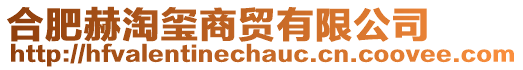 合肥赫淘玺商贸有限公司
http://hfvalentinechauc.cn.coovee.com